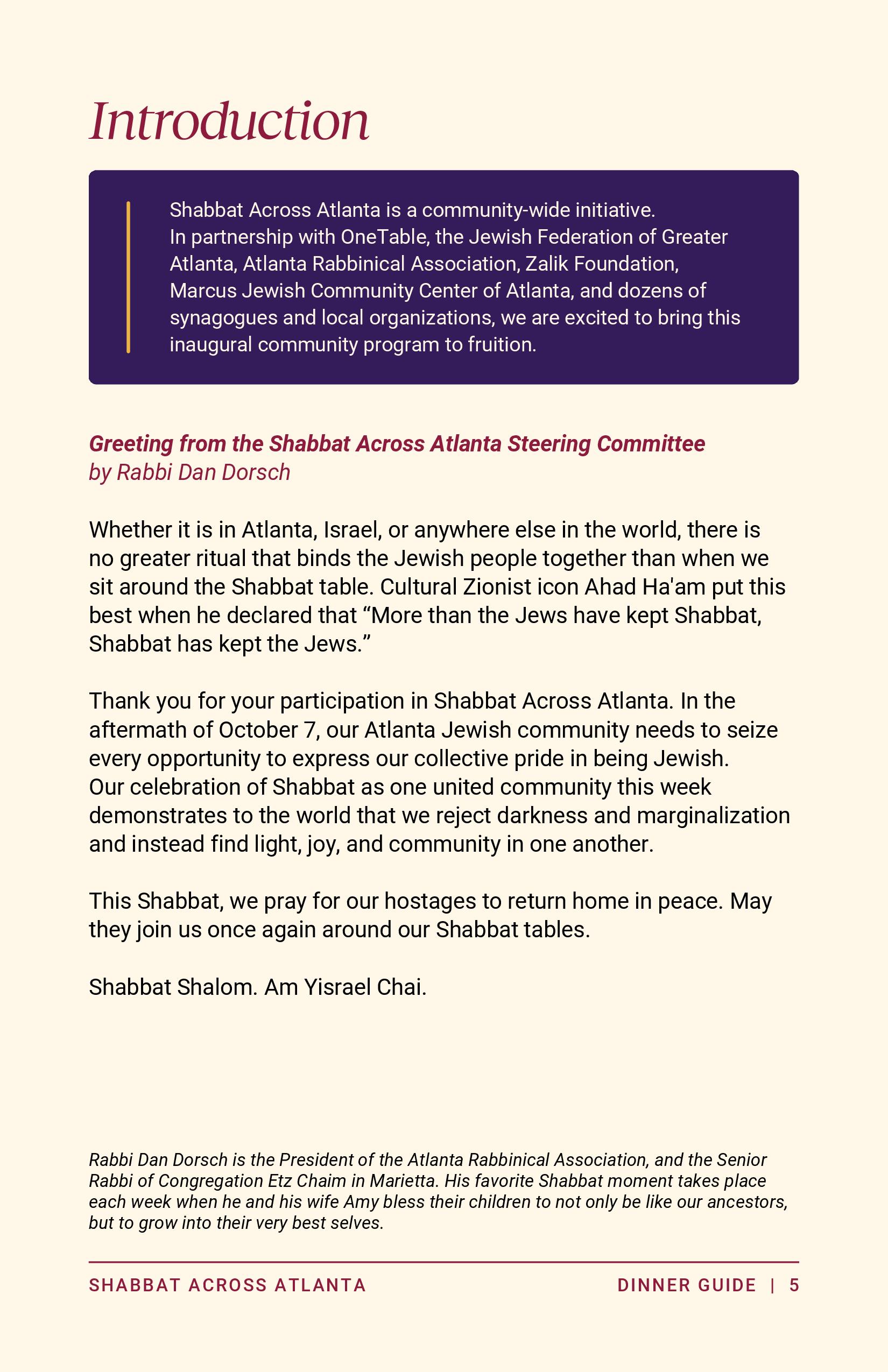 Introduction

Shabbat Across Atlanta is a community-wide initiative. In partnership with OneTable, the Jewish Federation of Greater Atlanta, Atlanta Rabbinical Association, Zalik Foundation, Marcus Jewish Community Center of Atlanta, and dozens of synagogues and local organizations, we are excited to bring this inaugural community program to fruition.

Greeting from the Shabbat Across Atlanta Steering Committee
by Rabbi Dan Dorsch

Whether it is in Atlanta, Israel, or anywhere else in the world, there is no greater ritual that binds the Jewish people together than when we sit around the Shabbat table. Cultural Zionist icon Ahad Ha'am put this best when he declared that “More than the Jews have kept Shabbat, Shabbat has kept the Jews.”

Thank you for your participation in Shabbat Across Atlanta. In the aftermath of October 7, our Atlanta Jewish community needs to seize every opportunity to express our collective pride in being Jewish. Our celebration of Shabbat as one united community this week demonstrates to the world that we reject darkness and marginalization and instead find light, joy, and community in one another.

This Shabbat, we pray for our hostages to return home in peace. May they join us once again around our Shabbat tables.

Shabbat Shalom. Am Yisrael Chai.

Rabbi Dan Dorsch is the President of the Atlanta Rabbinical Association, and the Senior Rabbi of Congregation Etz Chaim in Marietta. His favorite Shabbat moment takes place each week when he and his wife Amy bless their children to not only be like our ancestors, but to grow into their very best selves.

SHABBAT ACROSS ATLANTA

DINNER GUIDE | 5